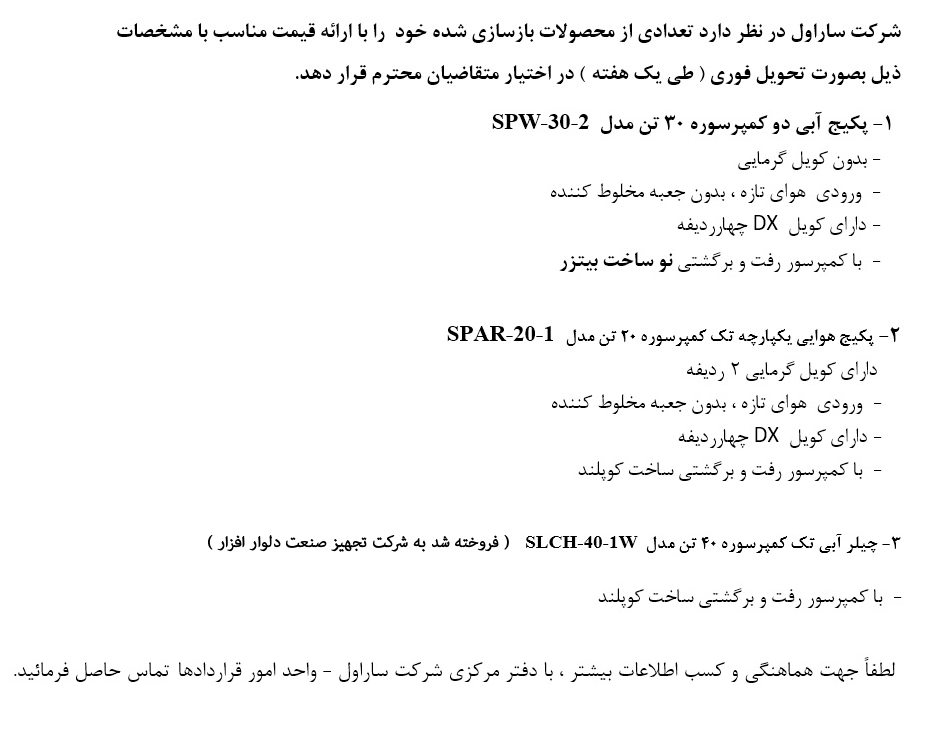 شرکت ساراول در نظر دارد تعدادی از محصولات بازسازی شده خود را با ارائه قیمت مناسب با مشخصات ذیل بصورت تحویل فوری ( طی یک هفته ) در اختیار متقاضیان محترم قرار دهد.

۱- پکیج آبی دو کمپرسوره ۳۰ تن مدل SPW-30-2
- بدون کویل گرمایی
- ورودی هوای تازه ، بدون جعبه مخلوط کننده
- دارای کویل DX چهارردیفه
- با کمپرسور رفت و برگشتی نو ساخت بیتزر

۲- پکیج هوایی یکپارچه تک کمپرسوره ۲۰ تن مدل SPAR-20-1
دارای کویل گرمایی ۲ ردیفه
- ورودی هوای تازه ، بدون جعبه مخلوط کننده
- دارای کویل DX چهارردیفه
- با کمپرسور رفت و برگشتی ساخت کوپلند

۳- چیلر آبی تک کمپرسوره ۴۰ تن مدل SLCH-40-1W ( فروخته شد به شرکت تجهیز صنعت دلوار افزار )

- با کمپرسور رفت و برگشتی ساخت کوپلند

لطفاً جهت هماهنگی و کسب اطلاعات بیشتر ، با دفتر مرکزی شرکت ساراول - واحد امور قراردادها تماس حاصل فرمائید.